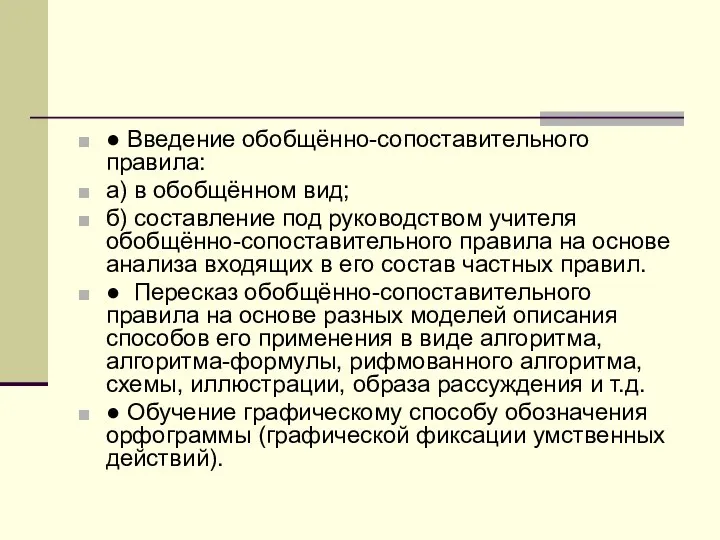 ● Введение обобщённо-сопоставительного правила:

а) в обобщённом вид;

б) составление под руководством учителя обобщённо-сопоставительного правила на основе анализа входящих в его состав частных правил.

● Пересказ обобщённо-сопоставительного правила на основе разных моделей описания способов его применения в виде алгоритма, алгоритма-формулы, рифмованного алгоритма, схемы, иллюстрации, образа рассуждения и т.д.

● Обучение графическому способу обозначения орфограммы (графической фиксации умственных действий).